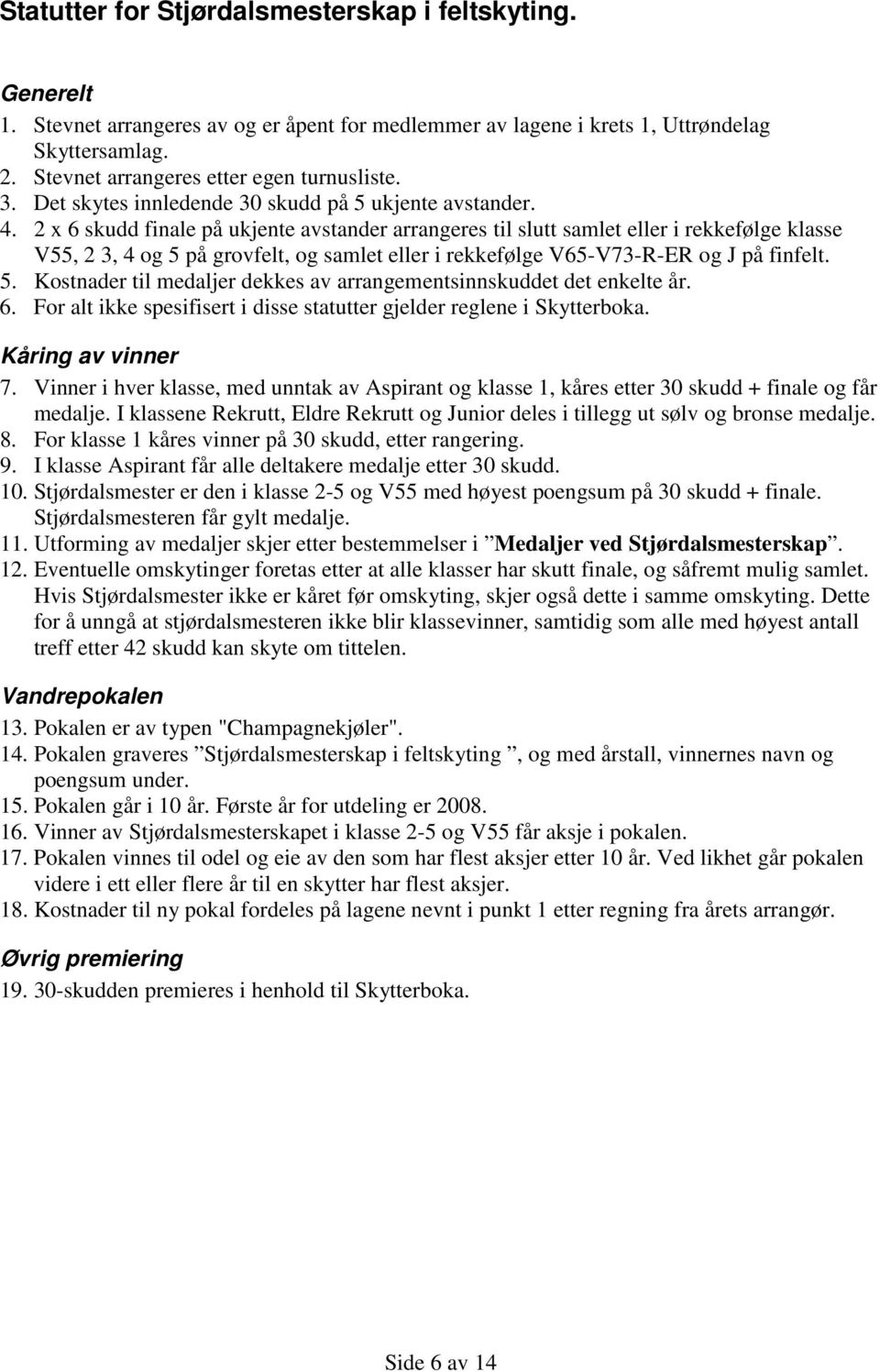 Statutter for Stjørdalsmesterskap i feltskyting.

Generelt
1. Stevnet arrangeres av og er åpent for medlemmer av lagene i krets 1, Uttrøndelag Skyttersamlag.
2. Stevnet arrangeres etter egen turnusliste.
3. Det skytes innledende 30 skudd på 5 ukjente avstander.
4. 2 x 6 skudd finale på ukjente avstander arrangeres til slutt samlet eller i rekkefølge klasse V55, 2 3, 4 og 5 på grovfelt, og samlet eller i rekkefølge V65-V73-R-ER og J på finfelt.
5. Kostnader til medaljer dekkes av arrangementsinnskuddet det enkelte år.
6. For alt ikke spesifisert i disse statutter gjelder reglene i Skytterboka.

Kåring av vinner
7. Vinner i hver klasse, med unntak av Aspirant og klasse 1, kåres etter 30 skudd + finale og får medalje. I klassene Rekrutt, Eldre Rekrutt og Junior deles i tillegg ut sølv og bronse medalje.
8. For klasse 1 kåres vinner på 30 skudd, etter rangering.
9. I klasse Aspirant får alle deltakere medalje etter 30 skudd.
10. Stjørdalsmester er den i klasse 2-5 og V55 med høyest poengsum på 30 skudd + finale. Stjørdalsmesteren får gylt medalje.
11. Utforming av medaljer skjer etter bestemmelser i ”Medaljer ved Stjørdalsmesterskap”.
12. Eventuelle omskytinger foretas etter at alle klasser har skutt finale, og såfremt mulig samlet. Hvis Stjørdalsmester ikke er kåret før omskyting, skjer også dette i samme omskyting. Dette for å unngå at stjørdalsmesteren ikke blir klassevinner, samtidig som alle med høyest antall treff etter 42 skudd kan skyte om tittelen.

Vandrepokalen
13. Pokalen er av typen "Champagnekjøler".
14. Pokalen graveres ”Stjørdalsmesterskap i feltskyting ”, og med årstall, vinnernes navn og poengsum under.
15. Pokalen går i 10 år. Første år for utdeling er 2008.
16. Vinner av Stjørdalsmesterskapet i klasse 2-5 og V55 får aksje i pokalen.
17. Pokalen vinnes til odel og eie av den som har flest aksjer etter 10 år. Ved likhet går pokalen videre i ett eller flere år til en skytter har flest aksjer.
18. Kostnader til ny pokal fordeles på lagene nevnt i punkt 1 etter regning fra årets arrangør.

Øvrig premiering
19. 30-skudden premieres i henhold til Skytterboka.

Side 6 av 14